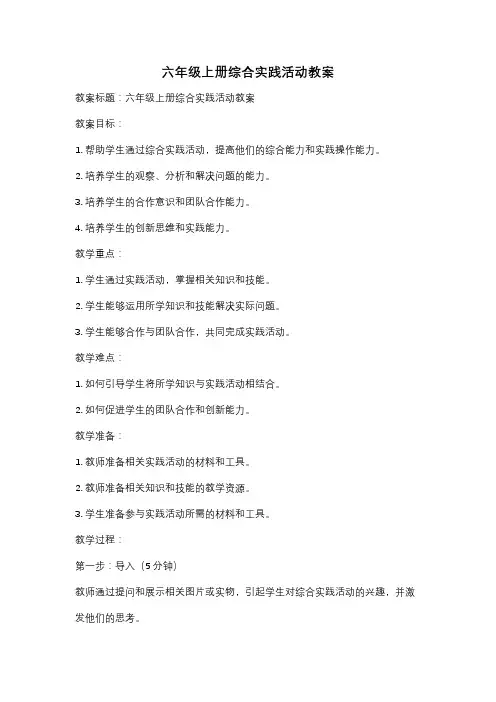 六年级上册综合实践活动教案

教案标题：六年级上册综合实践活动教案

教案目标：

1. 帮助学生通过综合实践活动，提高他们的综合能力和实践操作能力。

2. 培养学生的观察、分析和解决问题的能力。

3. 培养学生的合作意识和团队合作能力。

4. 培养学生的创新思维和实践能力。

教学重点：

1. 学生通过实践活动，掌握相关知识和技能。

2. 学生能够运用所学知识和技能解决实际问题。

3. 学生能够合作与团队合作，共同完成实践活动。

教学难点：

1. 如何引导学生将所学知识与实践活动相结合。

2. 如何促进学生的团队合作和创新能力。

教学准备：

1. 教师准备相关实践活动的材料和工具。

2. 教师准备相关知识和技能的教学资源。

3. 学生准备参与实践活动所需的材料和工具。

教学过程：

第一步：导入（5分钟）

教师通过提问和展示相关图片或实物，引起学生对综合实践活动的兴趣，并激发他们的思考。